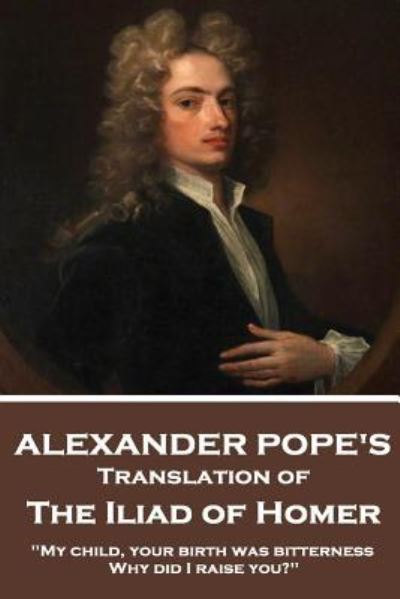 ALEXANDER POPE'S
Translation of
The Iliad of Homer

"My child, your birth was bitterness
Why did I raise you?"